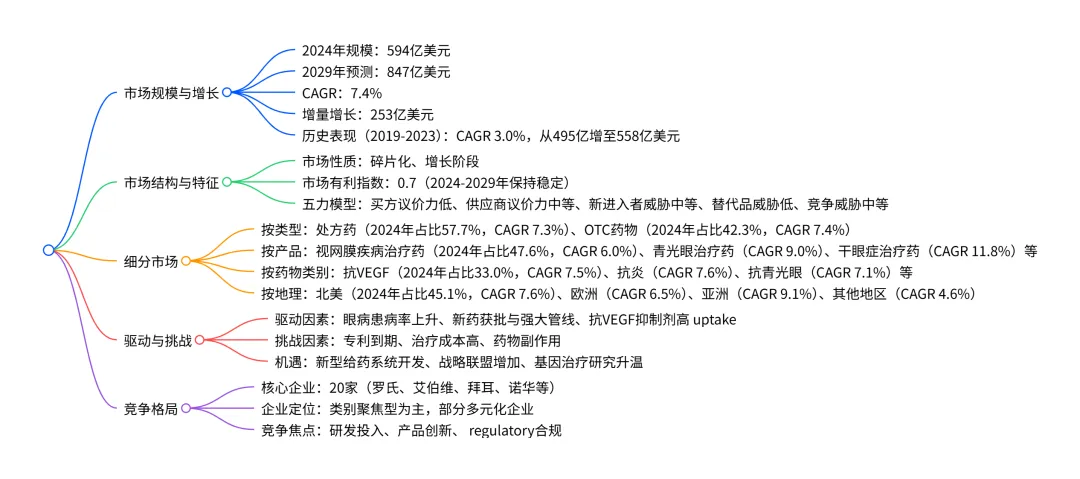 市场规模与增长
2024年规模：594亿美元
2029年预测：847亿美元
CAGR：7.4%
增量增长：253亿美元
历史表现（2019-2023）：CAGR 3.0%，从495亿增至558亿美元

市场结构与特征
市场性质：碎片化、增长阶段
市场有利指数：0.7（2024-2029年保持稳定）
五力模型：买方议价力低、供应商议价力中等、新进入者威胁中等、替代品威胁低、竞争威胁中等

细分市场
按类型：处方药（2024年占比57.7%，CAGR 7.3%）、OTC药物（2024年占比42.3%，CAGR 7.4%）
按产品：视网膜疾病治疗药（2024年占比47.6%，CAGR 6.0%）、青光眼治疗药（CAGR 9.0%）、干眼症治疗药（CAGR 11.8%）等
按药物类别：抗VEGF（2024年占比33.0%，CAGR 7.5%）、抗炎（CAGR 7.6%）、抗青光眼（CAGR 7.1%）等
按地理：北美（2024年占比45.1%，CAGR 7.6%）、欧洲（CAGR 6.5%）、亚洲（CAGR 9.1%）、其他地区（CAGR 4.6%）

驱动与挑战
驱动因素：眼病患病率上升、新药获批与强大管线、抗VEGF抑制剂高 uptake
挑战因素：专利到期、治疗成本高、药物副作用
机遇：新型给药系统开发、战略联盟增加、基因治疗研究升温

竞争格局
核心企业：20家（罗氏、艾伯维、拜耳、诺华等）
企业定位：类别聚焦型为主，部分多元化企业
竞争焦点：研发投入、产品创新、 regulatory合规